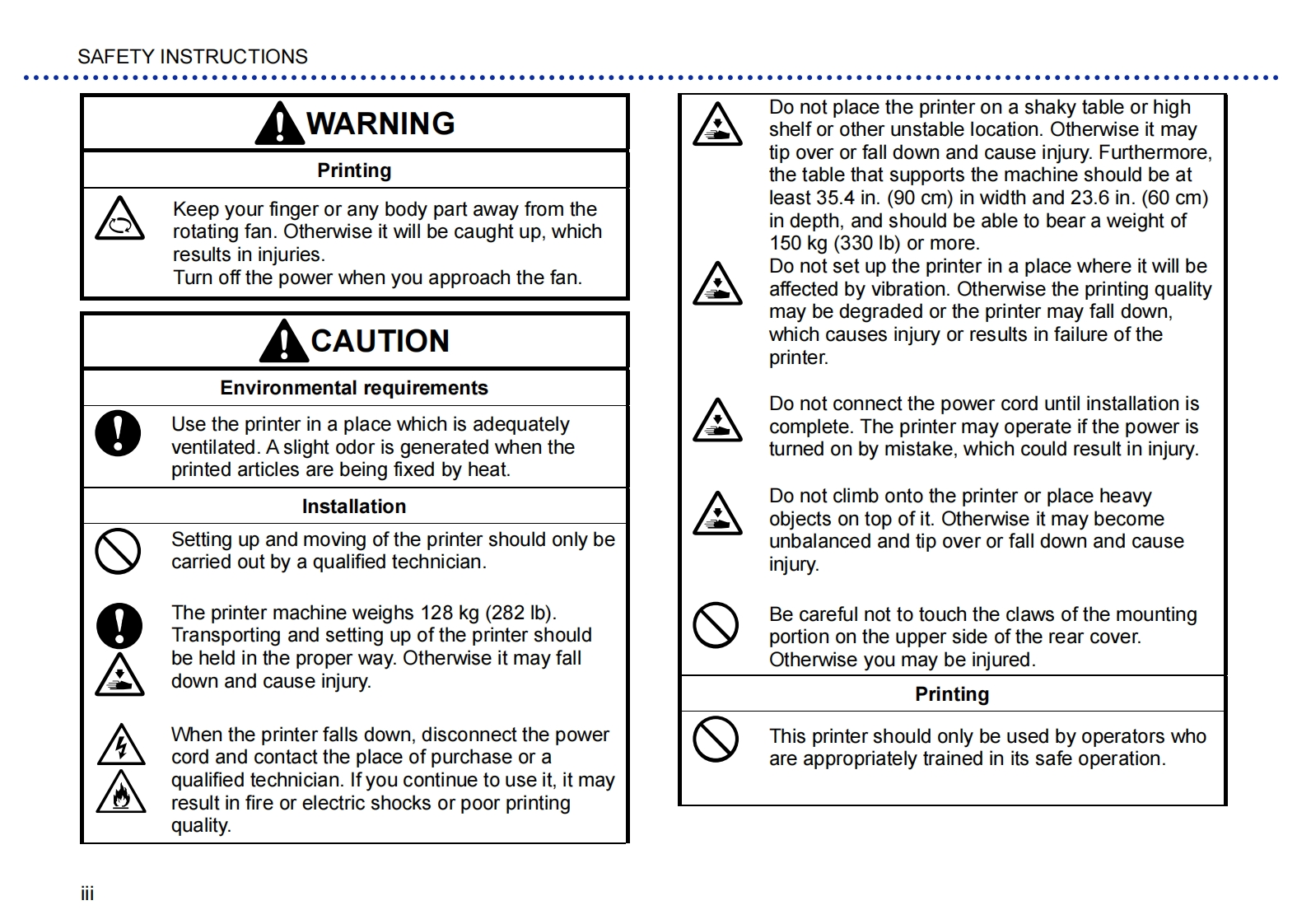 SAFETY INSTRUCTIONS

WARNING

Printing

Keep your finger or any body part away from the rotating fan. Otherwise it will be caught up, which results in injuries.
Turn off the power when you approach the fan.

CAUTION

Environmental requirements

Use the printer in a place which is adequately ventilated. A slight odor is generated when the printed articles are being fixed by heat.

Installation

Setting up and moving of the printer should only be carried out by a qualified technician.

The printer machine weighs 128 kg (282 lb). Transporting and setting up of the printer should be held in the proper way. Otherwise it may fall down and cause injury.

When the printer falls down, disconnect the power cord and contact the place of purchase or a qualified technician. If you continue to use it, it may result in fire or electric shocks or poor printing quality.

Do not place the printer on a shaky table or high shelf or other unstable location. Otherwise it may tip over or fall down and cause injury. Furthermore, the table that supports the machine should be at least 35.4 in. (90 cm) in width and 23.6 in. (60 cm) in depth, and should be able to bear a weight of 150 kg (330 lb) or more.
Do not set up the printer in a place where it will be affected by vibration. Otherwise the printing quality may be degraded or the printer may fall down, which causes injury or results in failure of the printer.

Do not connect the power cord until installation is complete. The printer may operate if the power is turned on by mistake, which could result in injury.

Do not climb onto the printer or place heavy objects on top of it. Otherwise it may become unbalanced and tip over or fall down and cause injury.

Be careful not to touch the claws of the mounting portion on the upper side of the rear cover. Otherwise you may be injured.

Printing

This printer should only be used by operators who are appropriately trained in its safe operation.

iii